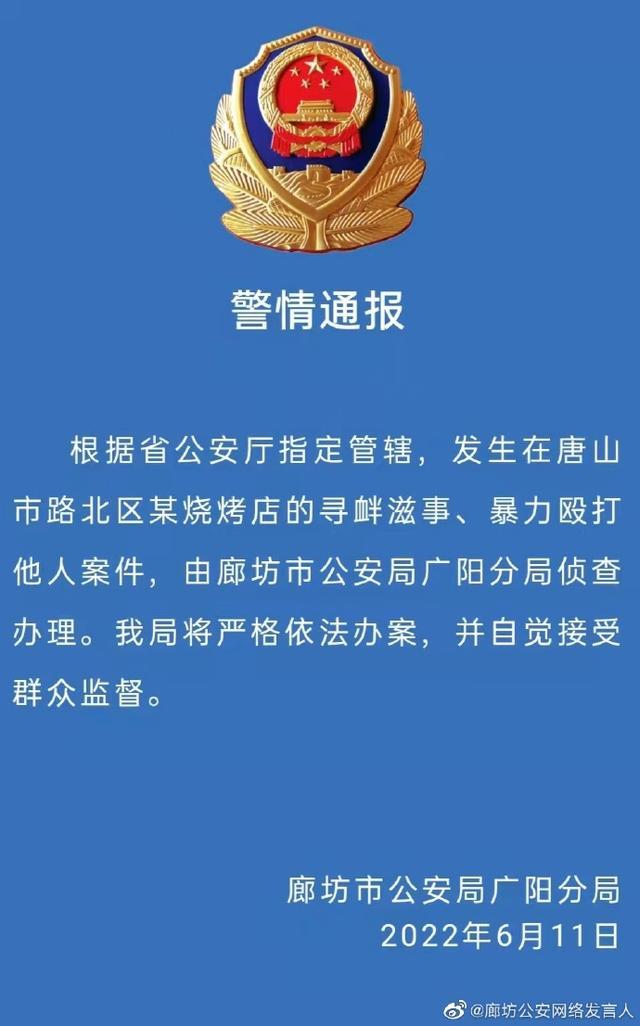 警情通报

根据省公安厅指定管辖，发生在唐山市路北区某烧烤店的寻衅滋事、暴力殴打他人案件，由廊坊市公安局广阳分局侦查办理。我局将严格依法办案，并自觉接受群众监督。

廊坊市公安局广阳分局
2022年6月11日

@廊坊公安网络发言人